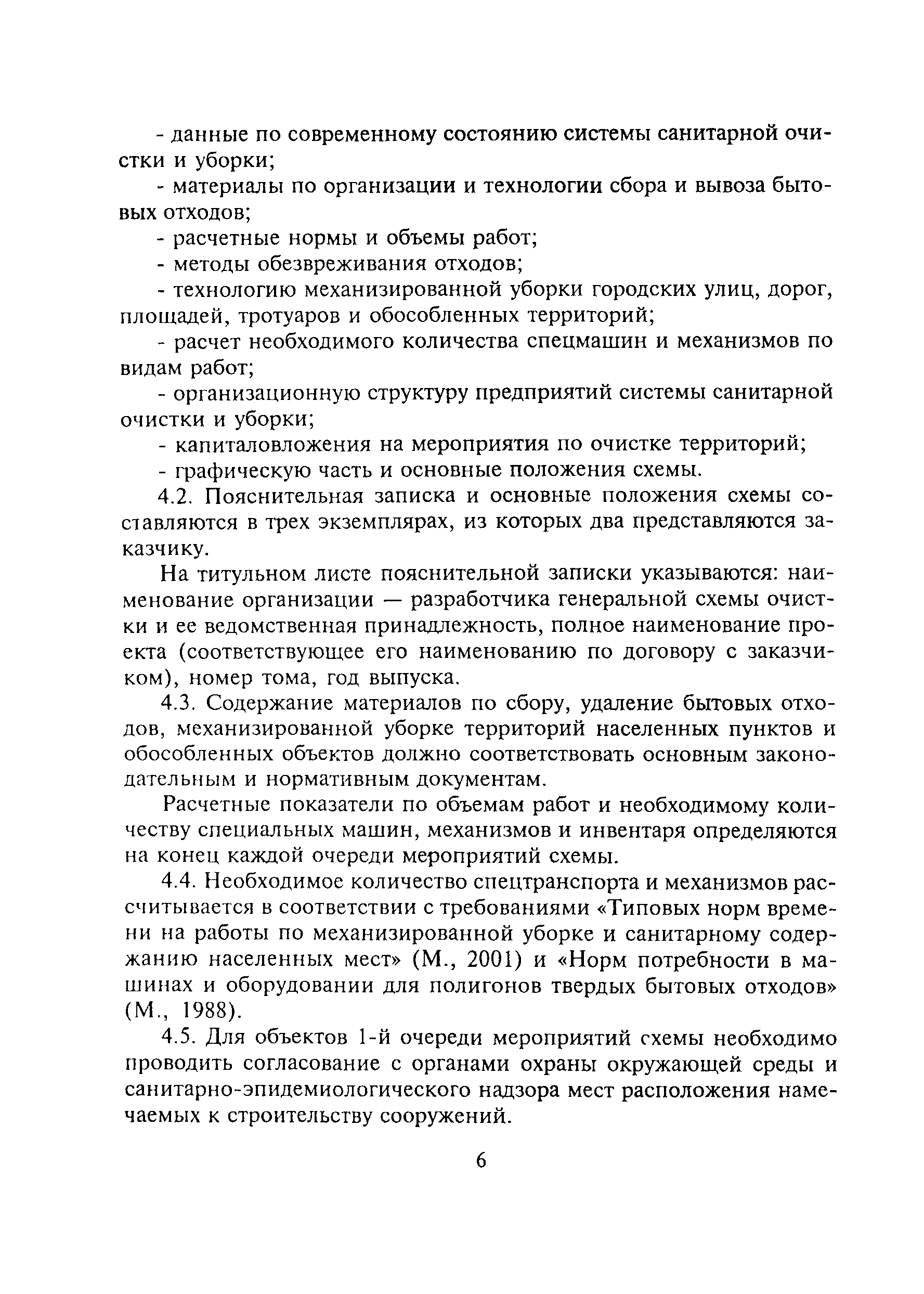 - данные по современному состоянию системы санитарной очистки и уборки;

- материалы по организации и технологии сбора и вывоза бытовых отходов;

- расчетные нормы и объемы работ;

- методы обезвреживания отходов;

- технологию механизированной уборки городских улиц, дорог, площадей, тротуаров и обособленных территорий;

- расчет необходимого количества спецмашин и механизмов по видам работ;

- организационную структуру предприятий системы санитарной очистки и уборки;

- капиталовложения на мероприятия по очистке территорий;

- графическую часть и основные положения схемы.

4.2. Пояснительная записка и основные положения схемы составляются в трех экземплярах, из которых два представляются заказчику.

На титульном листе пояснительной записки указываются: наименование организации — разработчика генеральной схемы очистки и ее ведомственная принадлежность, полное наименование проекта (соответствующее его наименованию по договору с заказчиком), номер тома, год выпуска.

4.3. Содержание материалов по сбору, удаление бытовых отходов, механизированной уборке территорий населенных пунктов и обособленных объектов должно соответствовать основным законодательным и нормативным документам.

Расчетные показатели по объемам работ и необходимому количеству специальных машин, механизмов и инвентаря определяются на конец каждой очереди мероприятий схемы.

4.4. Необходимое количество спецтранспорта и механизмов рассчитывается в соответствии с требованиями «Типовых норм времени на работы по механизированной уборке и санитарному содержанию населенных мест» (М., 2001) и «Норм потребности в машинах и оборудовании для полигонов твердых бытовых отходов» (М., 1988).

4.5. Для объектов 1-й очереди мероприятий схемы необходимо проводить согласование с органами охраны окружающей среды и санитарно-эпидемиологического надзора мест расположения намечаемых к строительству сооружений.

6